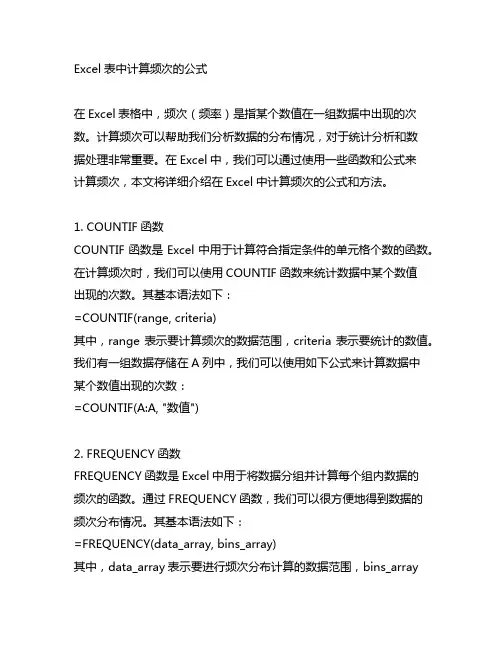 Excel 表中计算频次的公式

在 Excel 表格中，频次（频率）是指某个数值在一组数据中出现的次数。计算频次可以帮助我们分析数据的分布情况，对于统计分析和数据处理非常重要。在 Excel 中，我们可以通过使用一些函数和公式来计算频次，本文将详细介绍在 Excel 中计算频次的公式和方法。

1. COUNTIF 函数
COUNTIF 函数是 Excel 中用于计算符合指定条件的单元格个数的函数。在计算频次时，我们可以使用 COUNTIF 函数来统计数据中某个数值出现的次数。其基本语法如下：
=COUNTIF(range, criteria)
其中，range 表示要计算频次的数据范围，criteria 表示要统计的数值。我们有一组数据存储在 A 列中，我们可以使用如下公式来计算数据中某个数值出现的次数：
=COUNTIF(A:A, "数值")

2. FREQUENCY 函数
FREQUENCY 函数是 Excel 中用于将数据分组并计算每个组内数据的频次的函数。通过 FREQUENCY 函数，我们可以很方便地得到数据的频次分布情况。其基本语法如下：
=FREQUENCY(data_array, bins_array)
其中，data_array 表示要进行频次分布计算的数据范围，bins_array